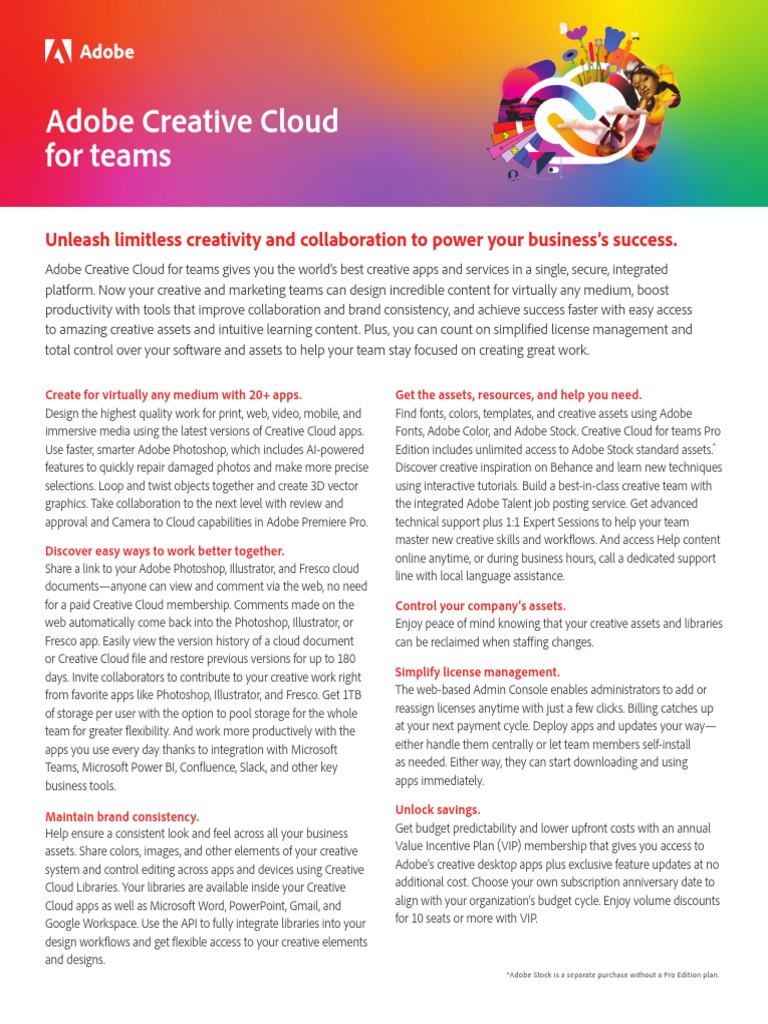 Adobe

Adobe Creative Cloud for teams

Unleash limitless creativity and collaboration to power your business's success.

Adobe Creative Cloud for teams gives you the world's best creative apps and services in a single, secure, integrated platform. Now your creative and marketing teams can design incredible content for virtually any medium, boost productivity with tools that improve collaboration and brand consistency, and achieve success faster with easy access to amazing creative assets and intuitive learning content. Plus, you can count on simplified license management and total control over your software and assets to help your team stay focused on creating great work.

Create for virtually any medium with 20+ apps.
Design the highest quality work for print, web, video, mobile, and immersive media using the latest versions of Creative Cloud apps. Use faster, smarter Adobe Photoshop, which includes AI-powered features to quickly repair damaged photos and make more precise selections. Loop and twist objects together and create 3D vector graphics. Take collaboration to the next level with review and approval and Camera to Cloud capabilities in Adobe Premiere Pro.

Discover easy ways to work better together.
Share a link to your Adobe Photoshop, Illustrator, and Fresco cloud documents—anyone can view and comment via the web, no need for a paid Creative Cloud membership. Comments made on the web automatically come back into the Photoshop, Illustrator, or Fresco app. Easily view the version history of a cloud document or Creative Cloud file and restore previous versions for up to 180 days. Invite collaborators to contribute to your creative work right from favorite apps like Photoshop, Illustrator, and Fresco. Get 1TB of storage per user with the option to pool storage for the whole team for greater flexibility. And work more productively with the apps you use every day thanks to integration with Microsoft Teams, Microsoft Power BI, Confluence, Slack, and other key business tools.

Maintain brand consistency.
Help ensure a consistent look and feel across all your business assets. Share colors, images, and other elements of your creative system and control editing across apps and devices using Creative Cloud Libraries. Your libraries are available inside your Creative Cloud apps as well as Microsoft Word, PowerPoint, Gmail, and Google Workspace. Use the API to fully integrate libraries into your design workflows and get flexible access to your creative elements and designs.

Get the assets, resources, and help you need.
Find fonts, colors, templates, and creative assets using Adobe Fonts, Adobe Color, and Adobe Stock. Creative Cloud for teams Pro Edition includes unlimited access to Adobe Stock standard assets.* Discover creative inspiration on Behance and learn new techniques using interactive tutorials. Build a best-in-class creative team with the integrated Adobe Talent job posting service. Get advanced technical support plus 1:1 Expert Sessions to help your team master new creative skills and workflows. And access Help content online anytime, or during business hours, call a dedicated support line with local language assistance.

Control your company's assets.
Enjoy peace of mind knowing that your creative assets and libraries can be reclaimed when staffing changes.

Simplify license management.
The web-based Admin Console enables administrators to add or reassign licenses anytime with just a few clicks. Billing catches up at your next payment cycle. Deploy apps and updates your way—either handle them centrally or let team members self-install as needed. Either way, they can start downloading and using apps immediately.

Unlock savings.
Get budget predictability and lower upfront costs with an annual Value Incentive Plan (VIP) membership that gives you access to Adobe's creative desktop apps plus exclusive feature updates at no additional cost. Choose your own subscription anniversary date to align with your organization's budget cycle. Enjoy volume discounts for 10 seats or more with VIP.

*Adobe Stock is a separate purchase without a Pro Edition plan.